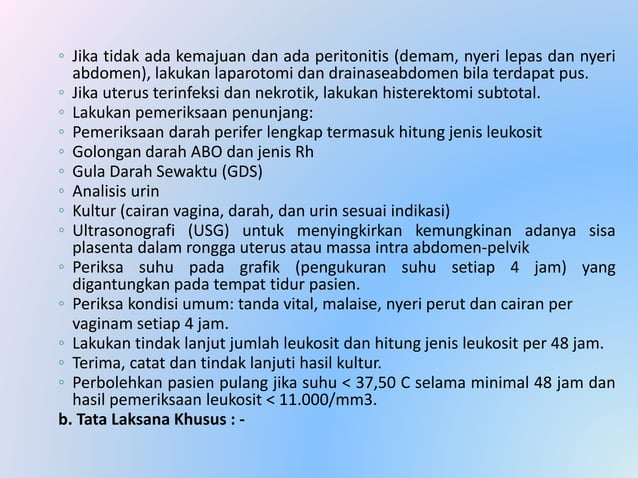 ◦ Jika tidak ada kemajuan dan ada peritonitis (demam, nyeri lepas dan nyeri abdomen), lakukan laparotomi dan drainaseabdomen bila terdapat pus.
◦ Jika uterus terinfeksi dan nekrotik, lakukan histerektomi subtotal.
◦ Lakukan pemeriksaan penunjang:
◦ Pemeriksaan darah perifer lengkap termasuk hitung jenis leukosit
◦ Golongan darah ABO dan jenis Rh
◦ Gula Darah Sewaktu (GDS)
◦ Analisis urin
◦ Kultur (cairan vagina, darah, dan urin sesuai indikasi)
◦ Ultrasonografi (USG) untuk menyingkirkan kemungkinan adanya sisa plasenta dalam rongga uterus atau massa intra abdomen-pelvik
◦ Periksa suhu pada grafik (pengukuran suhu setiap 4 jam) yang digantungkan pada tempat tidur pasien.
◦ Periksa kondisi umum: tanda vital, malaise, nyeri perut dan cairan per vaginam setiap 4 jam.
◦ Lakukan tindak lanjut jumlah leukosit dan hitung jenis leukosit per 48 jam.
◦ Terima, catat dan tindak lanjuti hasil kultur.
◦ Perbolehkan pasien pulang jika suhu < 37,50 C selama minimal 48 jam dan hasil pemeriksaan leukosit < 11.000/mm3.
b. Tata Laksana Khusus : -